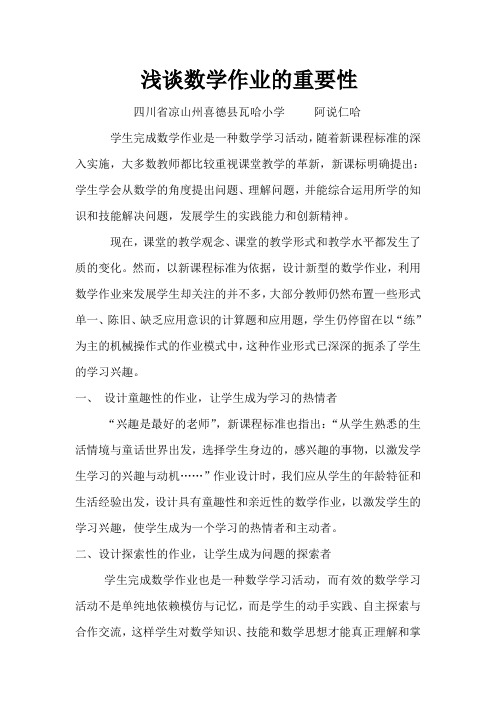 浅谈数学作业的重要性

四川省凉山州喜德县瓦哈小学　　阿说仁哈

学生完成数学作业是一种数学学习活动，随着新课程标准的深入实施，大多数教师都比较重视课堂教学的革新，新课标明确提出：学生学会从数学的角度提出问题、理解问题，并能综合运用所学的知识和技能解决问题，发展学生的实践能力和创新精神。

现在，课堂的教学观念、课堂的教学形式和教学水平都发生了质的变化。然而，以新课程标准为依据，设计新型的数学作业，利用数学作业来发展学生却关注的并不多，大部分教师仍然布置一些形式单一、陈旧、缺乏应用意识的计算题和应用题，学生仍停留在以“练”为主的机械操作式的作业模式中，这种作业形式已深深的扼杀了学生的学习兴趣。

一、　设计童趣性的作业，让学生成为学习的热情者

“兴趣是最好的老师”，新课程标准也指出：“从学生熟悉的生活情境与童话世界出发，选择学生身边的，感兴趣的事物，以激发学生学习的兴趣与动机……”作业设计时，我们应从学生的年龄特征和生活经验出发，设计具有童趣性和亲近性的数学作业，以激发学生的学习兴趣，使学生成为一个学习的热情者和主动者。

二、设计探索性的作业，让学生成为问题的探索者

学生完成数学作业也是一种数学学习活动，而有效的数学学习活动不是单纯地依赖模仿与记忆，而是学生的动手实践、自主探索与合作交流，这样学生对数学知识、技能和数学思想才能真正理解和掌